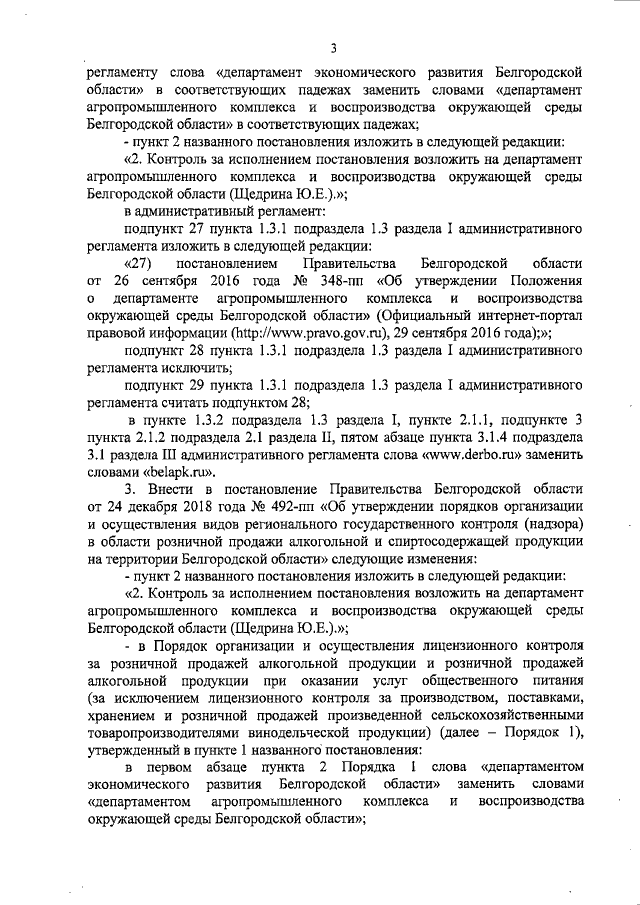 3

регламенту слова «департамент экономического развития Белгородской области» в соответствующих падежах заменить словами «департамент агропромышленного комплекса и воспроизводства окружающей среды Белгородской области» в соответствующих падежах;

- пункт 2 названного постановления изложить в следующей редакции:

«2. Контроль за исполнением постановления возложить на департамент агропромышленного комплекса и воспроизводства окружающей среды Белгородской области (Щедрина Ю.Е.).»;

в административный регламент:

подпункт 27 пункта 1.3.1 подраздела 1.3 раздела I административного регламента изложить в следующей редакции:

«27) постановлением Правительства Белгородской области от 26 сентября 2016 года № 348-пп «Об утверждении Положения о департаменте агропромышленного комплекса и воспроизводства окружающей среды Белгородской области» (Официальный интернет-портал правовой информации (http://www.pravo.gov.ru), 29 сентября 2016 года);»;

подпункт 28 пункта 1.3.1 подраздела 1.3 раздела I административного регламента исключить;

подпункт 29 пункта 1.3.1 подраздела 1.3 раздела I административного регламента считать подпунктом 28;

в пункте 1.3.2 подраздела 1.3 раздела I, пункте 2.1.1, подпункте 3 пункта 2.1.2 подраздела 2.1 раздела II, пятом абзаце пункта 3.1.4 подраздела 3.1 раздела III административного регламента слова «www.derbo.ru» заменить словами «belapk.ru».

3. Внести в постановление Правительства Белгородской области от 24 декабря 2018 года № 492-пп «Об утверждении порядков организации и осуществления видов регионального государственного контроля (надзора) в области розничной продажи алкогольной и спиртосодержащей продукции на территории Белгородской области» следующие изменения:

- пункт 2 названного постановления изложить в следующей редакции:

«2. Контроль за исполнением постановления возложить на департамент агропромышленного комплекса и воспроизводства окружающей среды Белгородской области (Щедрина Ю.Е.).»;

- в Порядок организации и осуществления лицензионного контроля за розничной продажей алкогольной продукции и розничной продажей алкогольной продукции при оказании услуг общественного питания (за исключением лицензионного контроля за производством, поставками, хранением и розничной продажей произведенной сельскохозяйственными товаропроизводителями винодельческой продукции) (далее – Порядок 1), утвержденный в пункте 1 названного постановления:

в первом абзаце пункта 2 Порядка 1 слова «департаментом экономического развития Белгородской области» заменить словами «департаментом агропромышленного комплекса и воспроизводства окружающей среды Белгородской области»;